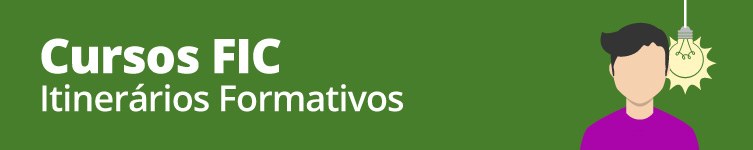 Cursos FIC
Itinerários Formativos